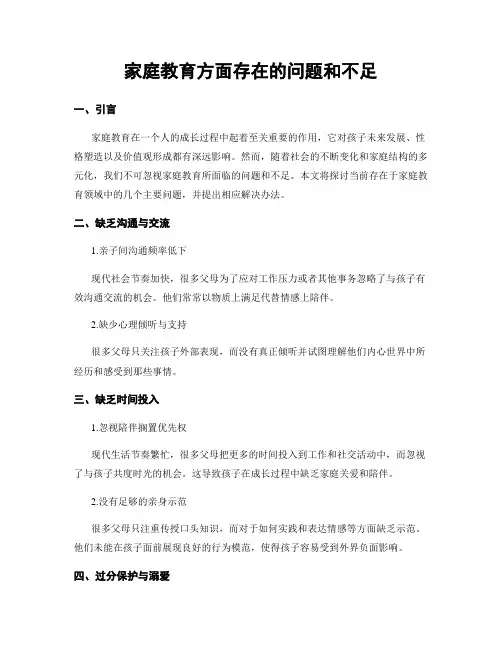 家庭教育方面存在的问题和不足

一、引言

家庭教育在一个人的成长过程中起着至关重要的作用，它对孩子未来发展、性格塑造以及价值观形成都有深远影响。然而，随着社会的不断变化和家庭结构的多元化，我们不可忽视家庭教育所面临的问题和不足。本文将探讨当前存在于家庭教育领域中的几个主要问题，并提出相应解决办法。

二、缺乏沟通与交流

1.亲子间沟通频率低下

现代社会节奏加快，很多父母为了应对工作压力或者其他事务忽略了与孩子有效沟通交流的机会。他们常常以物质上满足代替情感上陪伴。

2.缺少心理倾听与支持

很多父母只关注孩子外部表现，而没有真正倾听并试图理解他们内心世界中所经历和感受到那些事情。

三、缺乏时间投入

1.忽视陪伴搁置优先权

现代生活节奏繁忙，很多父母把更多的时间投入到工作和社交活动中，而忽视了与孩子共度时光的机会。这导致孩子在成长过程中缺乏家庭关爱和陪伴。

2.没有足够的亲身示范

很多父母只注重传授口头知识，而对于如何实践和表达情感等方面缺乏示范。他们未能在孩子面前展现良好的行为模范，使得孩子容易受到外界负面影响。

四、过分保护与溺爱